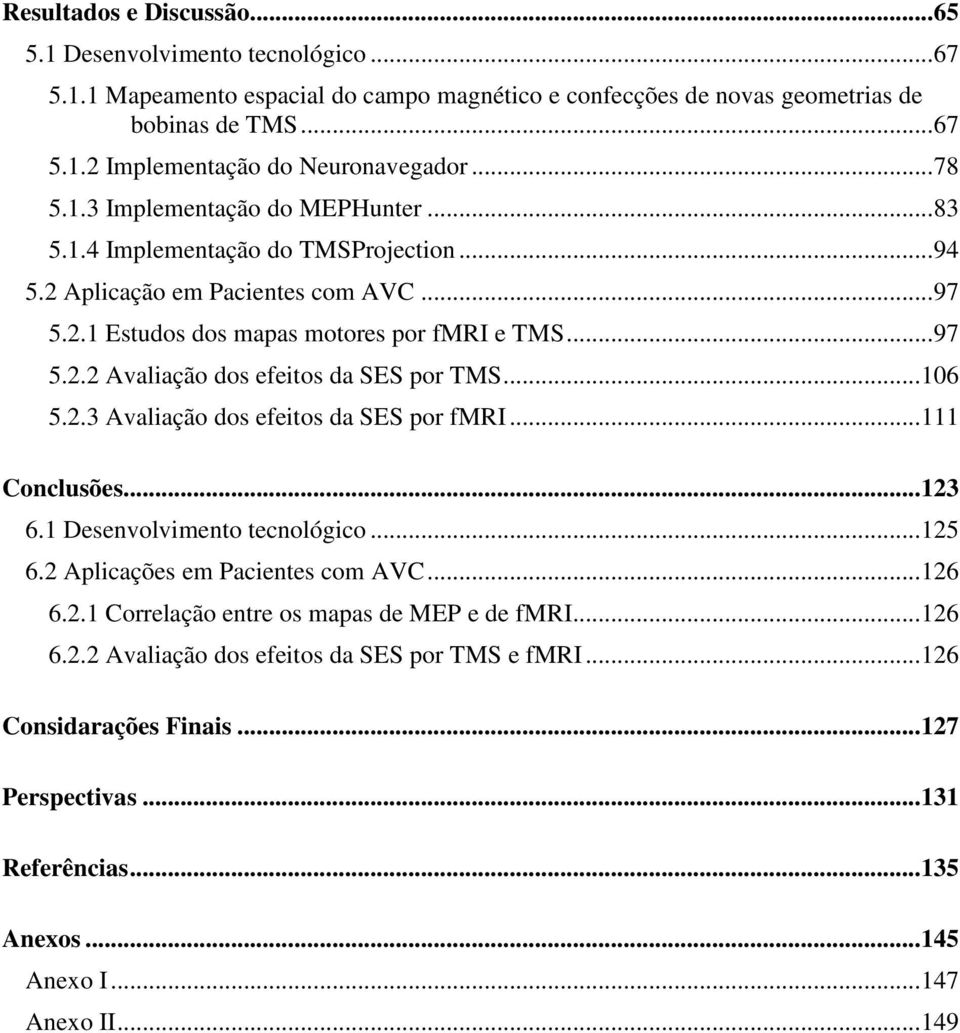 Resultados e Discussão...65
5.1 Desenvolvimento tecnológico...67
5.1.1 Mapeamento espacial do campo magnético e confecções de novas geometrias de bobinas de TMS...67
5.1.2 Implementação do Neuronavegador...78
5.1.3 Implementação do MEPHunter...83
5.1.4 Implementação do TMSProjection...94
5.2 Aplicação em Pacientes com AVC...97
5.2.1 Estudos dos mapas motores por fMRI e TMS...97
5.2.2 Avaliação dos efeitos da SES por TMS...106
5.2.3 Avaliação dos efeitos da SES por fMRI...111

Conclusões...123
6.1 Desenvolvimento tecnológico...125
6.2 Aplicações em Pacientes com AVC...126
6.2.1 Correlação entre os mapas de MEP e de fMRI...126
6.2.2 Avaliação dos efeitos da SES por TMS e fMRI...126

Considarações Finais...127

Perspectivas...131

Referências...135

Anexos...145
Anexo I...147
Anexo II...149